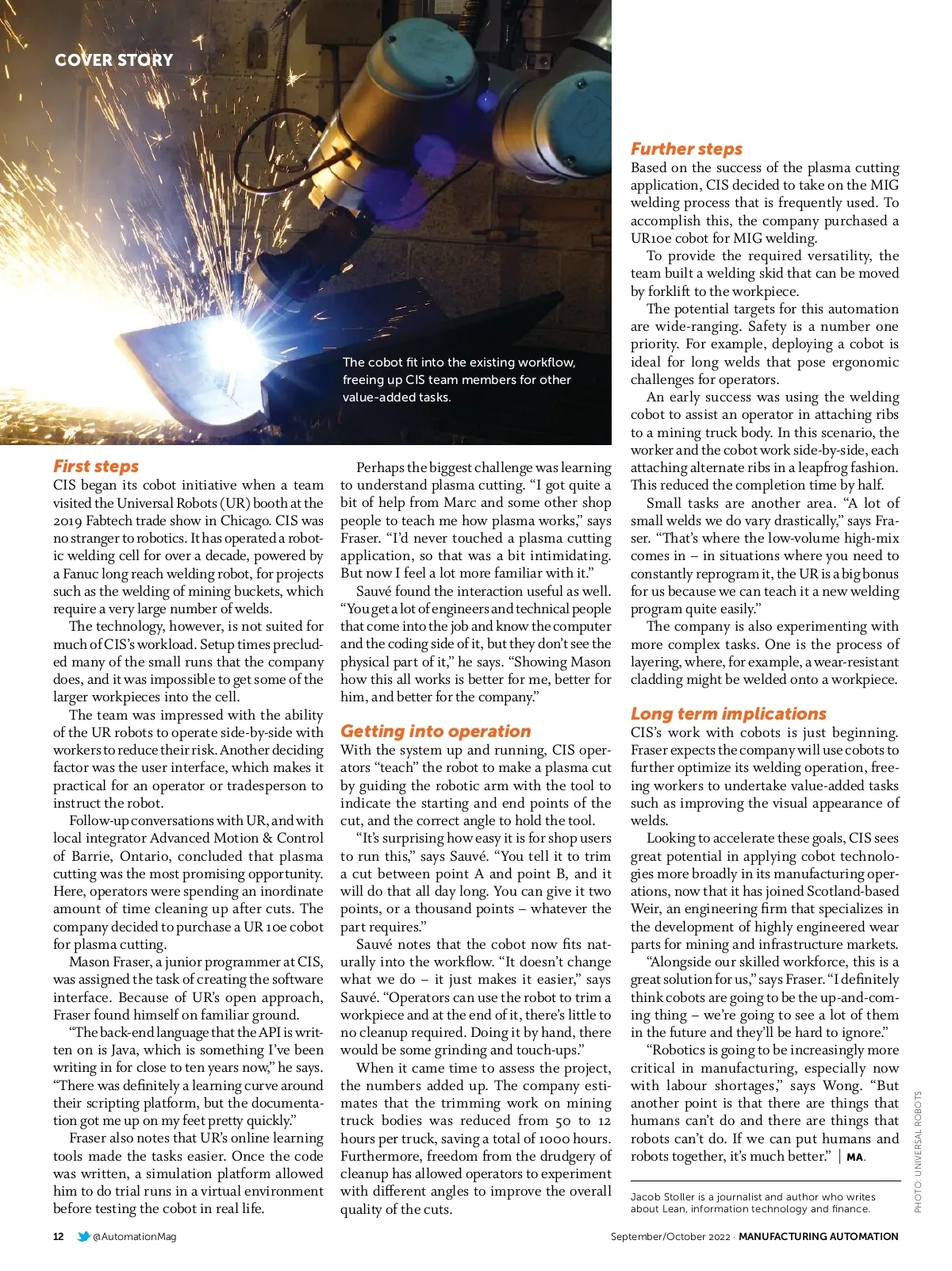 COVER STORY

The cobot fit into the existing workflow, freeing up CIS team members for other value-added tasks.

First steps
CIS began its cobot initiative when a team visited the Universal Robots (UR) booth at the 2019 Fabtech trade show in Chicago. CIS was no stranger to robotics. It has operated a robotic welding cell for over a decade, powered by a Fanuc long reach welding robot, for projects such as the welding of mining buckets, which require a very large number of welds.

The technology, however, is not suited for much of CIS's workload. Setup times precluded many of the small runs that the company does, and it was impossible to get some of the larger workpieces into the cell.

The team was impressed with the ability of the UR robots to operate side-by-side with workers to reduce their risk. Another deciding factor was the user interface, which makes it practical for an operator or tradesperson to instruct the robot.

Follow-up conversations with UR, and with local integrator Advanced Motion & Control of Barrie, Ontario, concluded that plasma cutting was the most promising opportunity. Here, operators were spending an inordinate amount of time cleaning up after cuts. The company decided to purchase a UR 10e cobot for plasma cutting.

Mason Fraser, a junior programmer at CIS, was assigned the task of creating the software interface. Because of UR's open approach, Fraser found himself on familiar ground.

"The back-end language that the API is written on is Java, which is something I've been writing in for close to ten years now," he says. "There was definitely a learning curve around their scripting platform, but the documentation got me up on my feet pretty quickly."

Fraser also notes that UR's online learning tools made the tasks easier. Once the code was written, a simulation platform allowed him to do trial runs in a virtual environment before testing the cobot in real life.

Perhaps the biggest challenge was learning to understand plasma cutting. "I got quite a bit of help from Marc and some other shop people to teach me how plasma works," says Fraser. "I'd never touched a plasma cutting application, so that was a bit intimidating. But now I feel a lot more familiar with it."

Sauvé found the interaction useful as well. "You get a lot of engineers and technical people that come into the job and know the computer and the coding side of it, but they don't see the physical part of it," he says. "Showing Mason how this all works is better for me, better for him, and better for the company."

Getting into operation
With the system up and running, CIS operators "teach" the robot to make a plasma cut by guiding the robotic arm with the tool to indicate the starting and end points of the cut, and the correct angle to hold the tool.

"It's surprising how easy it is for shop users to run this," says Sauvé. "You tell it to trim a cut between point A and point B, and it will do that all day long. You can give it two points, or a thousand points – whatever the part requires."

Sauvé notes that the cobot now fits naturally into the workflow. "It doesn't change what we do – it just makes it easier," says Sauvé. "Operators can use the robot to trim a workpiece and at the end of it, there's little to no cleanup required. Doing it by hand, there would be some grinding and touch-ups."

When it came time to assess the project, the numbers added up. The company estimates that the trimming work on mining truck bodies was reduced from 50 to 12 hours per truck, saving a total of 1000 hours. Furthermore, freedom from the drudgery of cleanup has allowed operators to experiment with different angles to improve the overall quality of the cuts.

Further steps
Based on the success of the plasma cutting application, CIS decided to take on the MIG welding process that is frequently used. To accomplish this, the company purchased a UR10e cobot for MIG welding.

To provide the required versatility, the team built a welding skid that can be moved by forklift to the workpiece.

The potential targets for this automation are wide-ranging. Safety is a number one priority. For example, deploying a cobot is ideal for long welds that pose ergonomic challenges for operators.

An early success was using the welding cobot to assist an operator in attaching ribs to a mining truck body. In this scenario, the worker and the cobot work side-by-side, each attaching alternate ribs in a leapfrog fashion. This reduced the completion time by half.

Small tasks are another area. "A lot of small welds we do vary drastically," says Fraser. "That's where the low-volume high-mix comes in – in situations where you need to constantly reprogram it, the UR is a big bonus for us because we can teach it a new welding program quite easily."

The company is also experimenting with more complex tasks. One is the process of layering, where, for example, a wear-resistant cladding might be welded onto a workpiece.

Long term implications
CIS's work with cobots is just beginning. Fraser expects the company will use cobots to further optimize its welding operation, freeing workers to undertake value-added tasks such as improving the visual appearance of welds.

Looking to accelerate these goals, CIS sees great potential in applying cobot technologies more broadly in its manufacturing operations, now that it has joined Scotland-based Weir, an engineering firm that specializes in the development of highly engineered wear parts for mining and infrastructure markets.

"Alongside our skilled workforce, this is a great solution for us," says Fraser. "I definitely think cobots are going to be the up-and-coming thing – we're going to see a lot of them in the future and they'll be hard to ignore."

"Robotics is going to be increasingly more critical in manufacturing, especially now with labour shortages," says Wong. "But another point is that there are things that humans can't do and there are things that robots can't do. If we can put humans and robots together, it's much better." | MA.

Jacob Stoller is a journalist and author who writes about Lean, information technology and finance.

PHOTO: UNIVERSAL ROBOTS

12 @AutomationMag

September/October 2022 · MANUFACTURING AUTOMATION